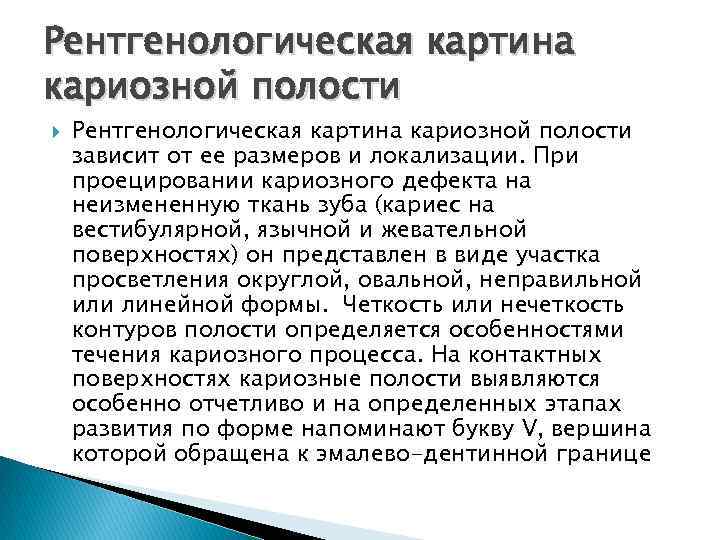 Рентгенологическая картина кариозной полости

Рентгенологическая картина кариозной полости зависит от ее размеров и локализации. При проецировании кариозного дефекта на неизмененную ткань зуба (кариес на вестибулярной, язычной и жевательной поверхностях) он представлен в виде участка просветления округлой, овальной, неправильной или линейной формы. Четкость или нечеткость контуров полости определяется особенностями течения кариозного процесса. На контактных поверхностях кариозные полости выявляются особенно отчетливо и на определенных этапах развития по форме напоминают букву V, вершина которой обращена к эмалево-дентинной границе